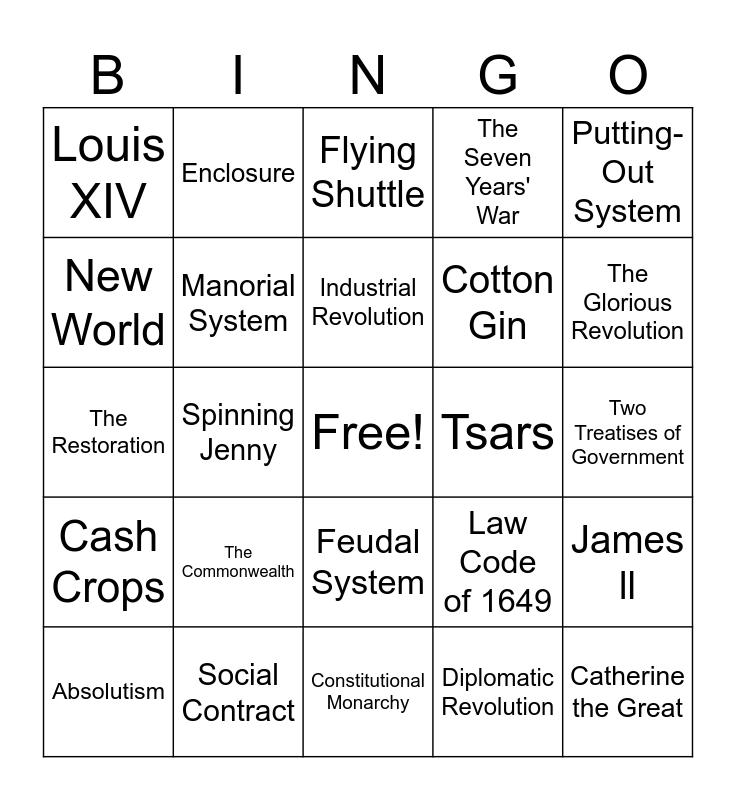 | B | I | N | G | O |
|---|---|---|---|---|
| Louis XIV | Enclosure | Flying Shuttle | The Seven Years' War | Putting-Out System |
| New World | Manorial System | Industrial Revolution | Cotton Gin | The Glorious Revolution |
| The Restoration | Spinning Jenny | Free! | Tsars | Two Treatises of Government |
| Cash Crops | The Commonwealth | Feudal System | Law Code of 1649 | James II |
| Absolutism | Social Contract | Constitutional Monarchy | Diplomatic Revolution | Catherine the Great |